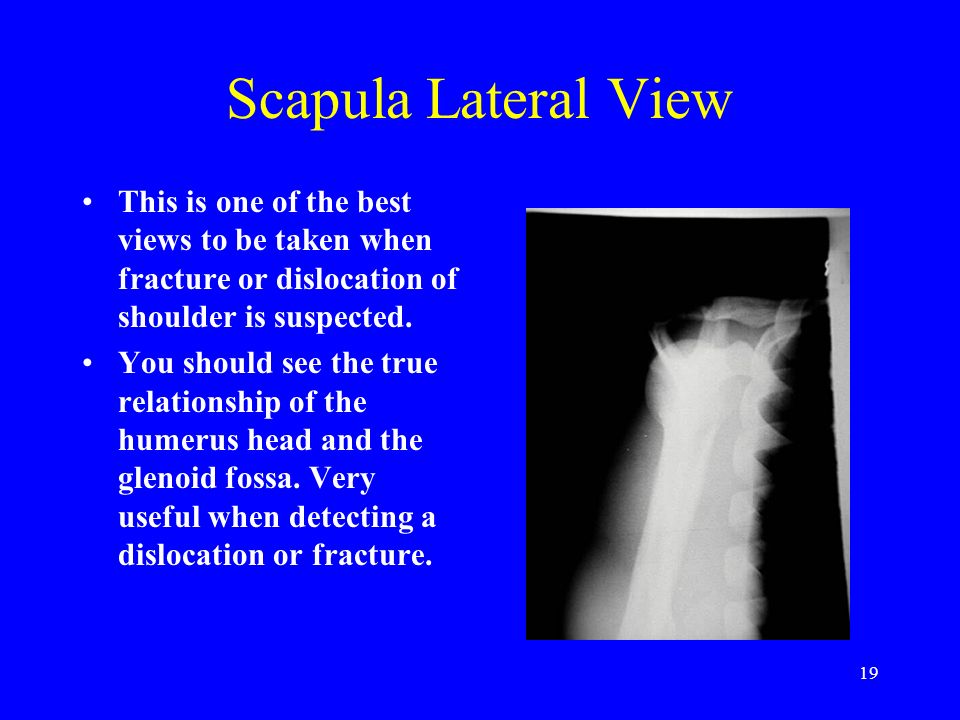 Scapula Lateral View

• This is one of the best views to be taken when fracture or dislocation of shoulder is suspected.

• You should see the true relationship of the humerus head and the glenoid fossa. Very useful when detecting a dislocation or fracture.

19